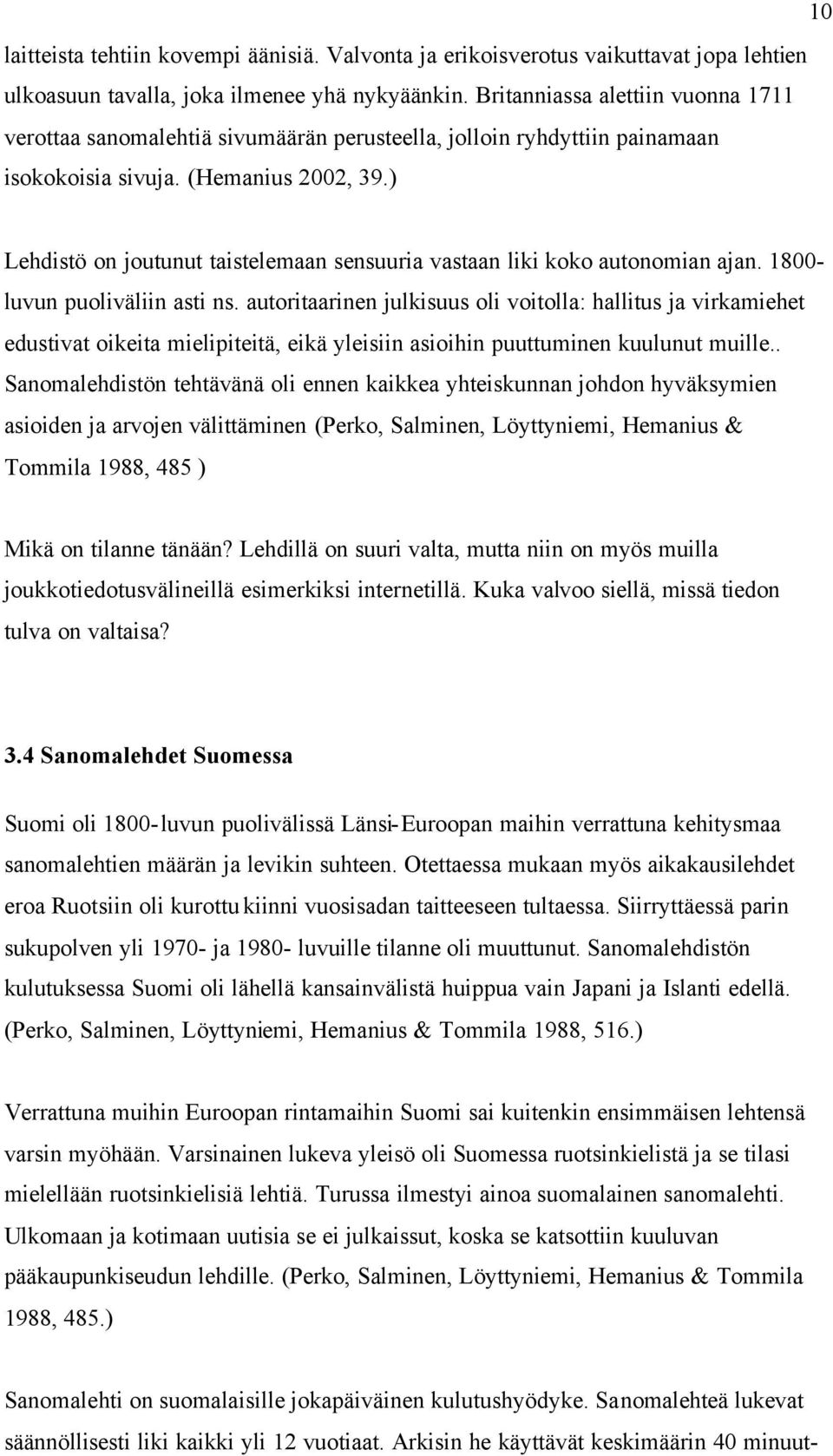 10

laitteista tehtiin kovempi äänisiä. Valvonta ja erikoisverotus vaikuttavat jopa lehtien ulkoasuun tavalla, joka ilmenee yhä nykyäänkin. Britanniassa alettiin vuonna 1711 verottaa sanomalehtiä sivumäärän perusteella, jolloin ryhdyttiin painamaan isokokoisia sivuja. (Hemanius 2002, 39.)

Lehdistö on joutunut taistelemaan sensuuria vastaan liki koko autonomian ajan. 1800-luvun puoliväliin asti ns. autoritaarinen julkisuus oli voitolla: hallitus ja virkamiehet edustivat oikeita mielipiteitä, eikä yleisiin asioihin puuttuminen kuulunut muille.. Sanomalehdistön tehtävänä oli ennen kaikkea yhteiskunnan johdon hyväksymien asioiden ja arvojen välittäminen (Perko, Salminen, Löyttyniemi, Hemanius & Tommila 1988, 485 )

Mikä on tilanne tänään? Lehdillä on suuri valta, mutta niin on myös muilla joukkotiedotusvälineillä esimerkiksi internetillä. Kuka valvoo siellä, missä tiedon tulva on valtaisa?

3.4 Sanomalehdet Suomessa

Suomi oli 1800-luvun puolivälissä Länsi-Euroopan maihin verrattuna kehitysmaa sanomalehtien määrän ja levikin suhteen. Otettaessa mukaan myös aikakausilehdet eroa Ruotsiin oli kurottu kiinni vuosisadan taitteeseen tultaessa. Siirryttäessä parin sukupolven yli 1970- ja 1980- luvuille tilanne oli muuttunut. Sanomalehdistön kulutuksessa Suomi oli lähellä kansainvälistä huippua vain Japani ja Islanti edellä. (Perko, Salminen, Löyttyniemi, Hemanius & Tommila 1988, 516.)

Verrattuna muihin Euroopan rintamaihin Suomi sai kuitenkin ensimmäisen lehtensä varsin myöhään. Varsinainen lukeva yleisö oli Suomessa ruotsinkielistä ja se tilasi mielellään ruotsinkielisiä lehtiä. Turussa ilmestyi ainoa suomalainen sanomalehti. Ulkomaan ja kotimaan uutisia se ei julkaissut, koska se katsottiin kuuluvan pääkaupunkiseudun lehdille. (Perko, Salminen, Löyttyniemi, Hemanius & Tommila 1988, 485.)

Sanomalehti on suomalaisille jokapäiväinen kulutushyödyke. Sanomalehteä lukevat säännöllisesti liki kaikki yli 12 vuotiaat. Arkisin he käyttävät keskimäärin 40 minuut-